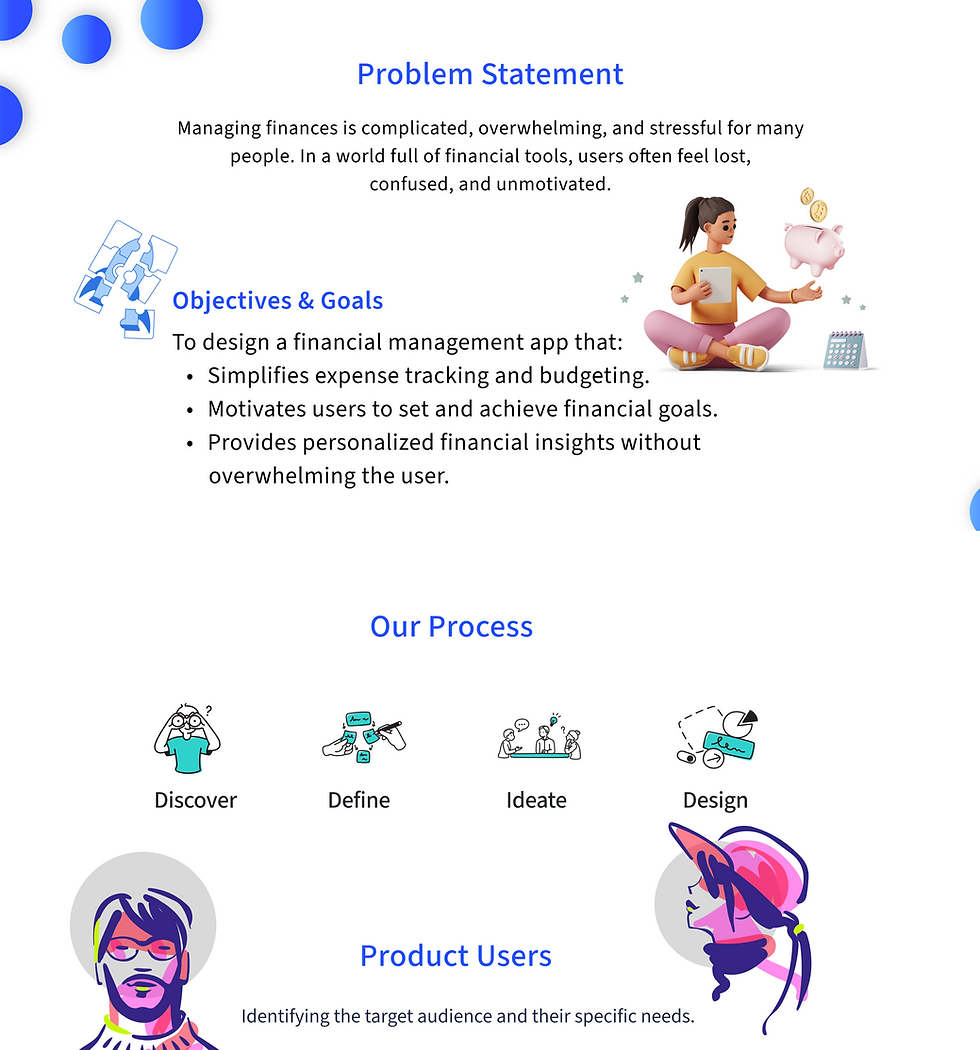 Problem Statement

Managing finances is complicated, overwhelming, and stressful for many people. In a world full of financial tools, users often feel lost, confused, and unmotivated.

Objectives & Goals

To design a financial management app that:
• Simplifies expense tracking and budgeting.
• Motivates users to set and achieve financial goals.
• Provides personalized financial insights without overwhelming the user.

Our Process

Discover

Define

Ideate

Design

Product Users

Identifying the target audience and their specific needs.